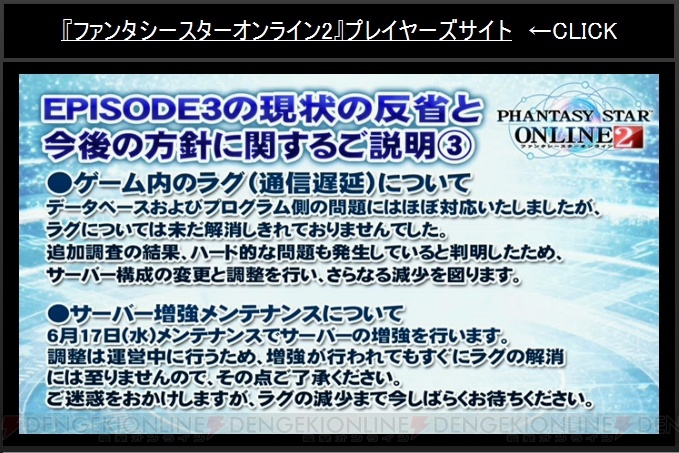 『ファンタシースターオンライン2』プレイヤーズサイト ←CLICK

EPISODE3の現状の反省と今後の方針に関するご説明③

PHANTASY STAR ONLINE 2
ファンタシースターオンライン

●ゲーム内のラグ(通信遅延)について
データベースおよびプログラム側の問題にはほぼ対応いたしましたが、ラグについては未だ解消しきれておりませんでした。
追加調査の結果、ハード的な問題も発生していると判明したため、サーバー構成の変更と調整を行い、さらなる減少を図ります。

●サーバー増強メンテナンスについて
6月17日(水)メンテナンスでサーバーの増強を行います。
調整は運営中に行うため、増強が行われてもすぐにラグの解消には至りませんので、その点ご了承ください。
ご迷惑をおかけしますが、ラグの減少まで今しばらくお待ちください。

DENGEKIONLINE DENGEKIONLINE DENGEKIONLINE DEN